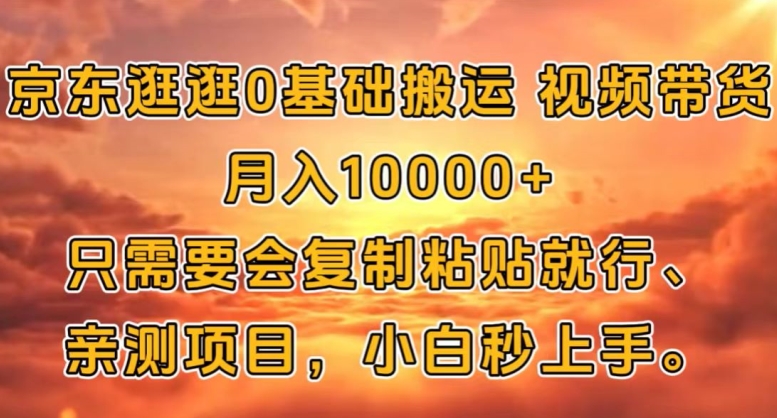 京东逛逛0基础搬运 视频带货

月入10000+

只需要会复制粘贴就行、

亲测项目，小白秒上手。